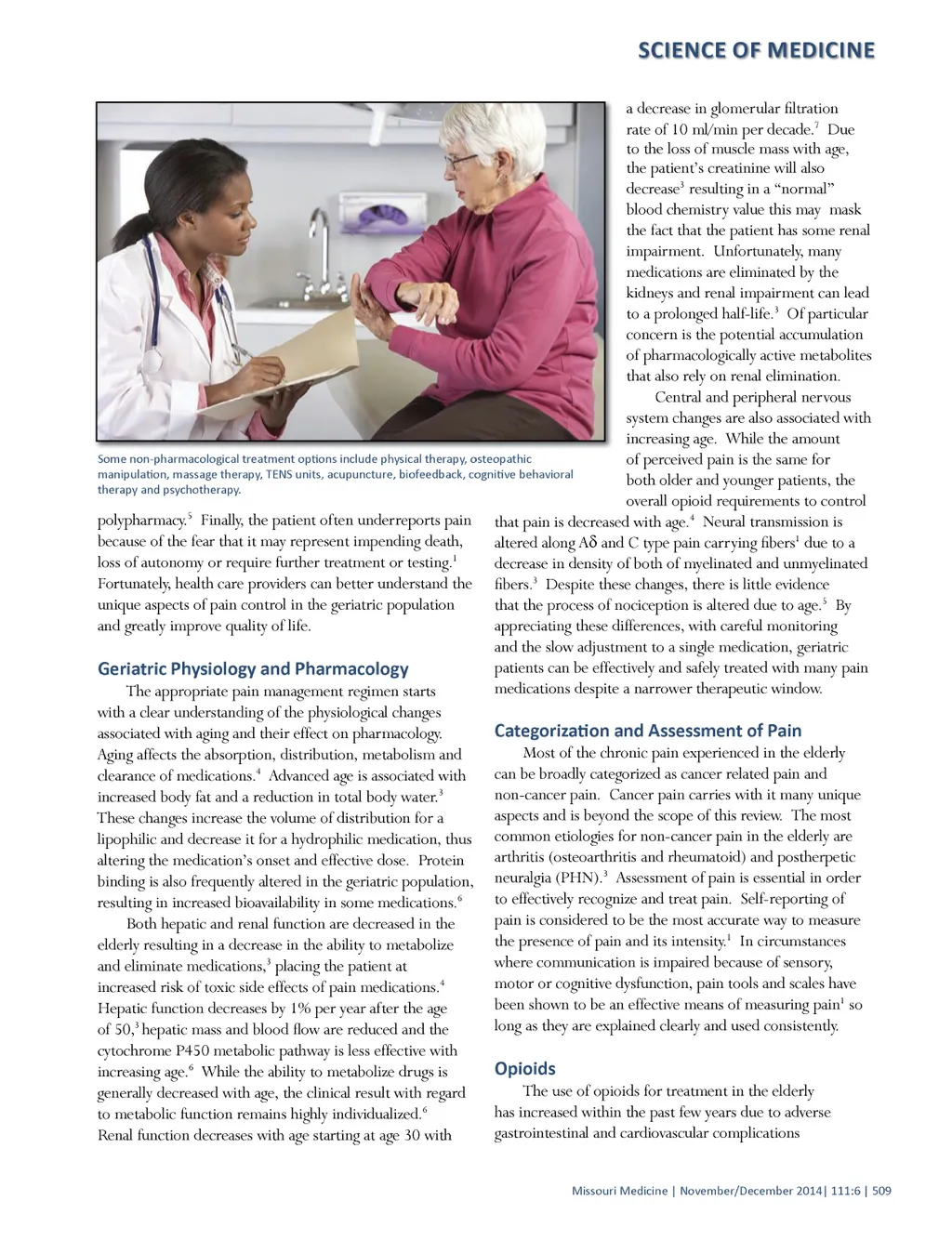 SCIENCE OF MEDICINE

Some non-pharmacological treatment options include physical therapy, osteopathic manipulation, massage therapy, TENS units, acupuncture, biofeedback, cognitive behavioral therapy and psychotherapy.

polypharmacy.$^5$ Finally, the patient often underreports pain because of the fear that it may represent impending death, loss of autonomy or require further treatment or testing.$^1$ Fortunately, health care providers can better understand the unique aspects of pain control in the geriatric population and greatly improve quality of life.

Geriatric Physiology and Pharmacology

The appropriate pain management regimen starts with a clear understanding of the physiological changes associated with aging and their effect on pharmacology. Aging affects the absorption, distribution, metabolism and clearance of medications.$^4$ Advanced age is associated with increased body fat and a reduction in total body water.$^3$ These changes increase the volume of distribution for a lipophilic and decrease it for a hydrophilic medication, thus altering the medication's onset and effective dose. Protein binding is also frequently altered in the geriatric population, resulting in increased bioavailability in some medications.$^6$

Both hepatic and renal function are decreased in the elderly resulting in a decrease in the ability to metabolize and eliminate medications,$^3$ placing the patient at increased risk of toxic side effects of pain medications.$^4$ Hepatic function decreases by 1% per year after the age of 50,$^3$ hepatic mass and blood flow are reduced and the cytochrome P450 metabolic pathway is less effective with increasing age.$^6$ While the ability to metabolize drugs is generally decreased with age, the clinical result with regard to metabolic function remains highly individualized.$^6$ Renal function decreases with age starting at age 30 with a decrease in glomerular filtration rate of 10 ml/min per decade.$^7$ Due to the loss of muscle mass with age, the patient's creatinine will also decrease$^3$ resulting in a "normal" blood chemistry value this may mask the fact that the patient has some renal impairment. Unfortunately, many medications are eliminated by the kidneys and renal impairment can lead to a prolonged half-life.$^3$ Of particular concern is the potential accumulation of pharmacologically active metabolites that also rely on renal elimination.

Central and peripheral nervous system changes are also associated with increasing age. While the amount of perceived pain is the same for both older and younger patients, the overall opioid requirements to control that pain is decreased with age.$^4$ Neural transmission is altered along A$\delta$ and C type pain carrying fibers$^1$ due to a decrease in density of both of myelinated and unmyelinated fibers.$^3$ Despite these changes, there is little evidence that the process of nociception is altered due to age.$^5$ By appreciating these differences, with careful monitoring and the slow adjustment to a single medication, geriatric patients can be effectively and safely treated with many pain medications despite a narrower therapeutic window.

Categorization and Assessment of Pain

Most of the chronic pain experienced in the elderly can be broadly categorized as cancer related pain and non-cancer pain. Cancer pain carries with it many unique aspects and is beyond the scope of this review. The most common etiologies for non-cancer pain in the elderly are arthritis (osteoarthritis and rheumatoid) and postherpetic neuralgia (PHN).$^3$ Assessment of pain is essential in order to effectively recognize and treat pain. Self-reporting of pain is considered to be the most accurate way to measure the presence of pain and its intensity.$^1$ In circumstances where communication is impaired because of sensory, motor or cognitive dysfunction, pain tools and scales have been shown to be an effective means of measuring pain$^1$ so long as they are explained clearly and used consistently.

Opioids

The use of opioids for treatment in the elderly has increased within the past few years due to adverse gastrointestinal and cardiovascular complications

Missouri Medicine | November/December 2014| 111:6 | 509